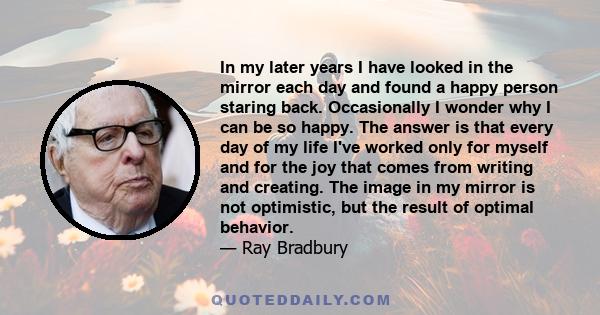 In my later years I have looked in the mirror each day and found a happy person staring back. Occasionally I wonder why I can be so happy. The answer is that every day of my life I've worked only for myself and for the joy that comes from writing and creating. The image in my mirror is not optimistic, but the result of optimal behavior.

— Ray Bradbury

QUOTEDDAILY.COM